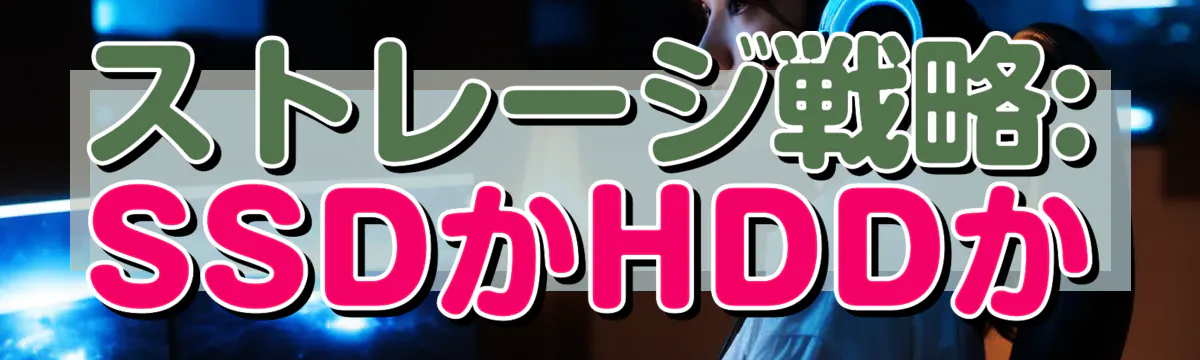 ストレージ戦略:
SSDかHDDか